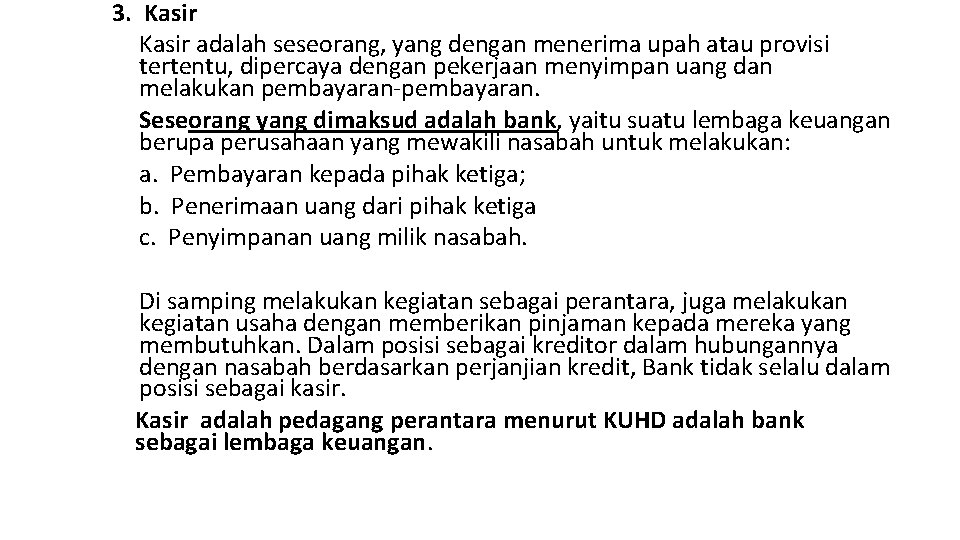 3. Kasir

Kasir adalah seseorang, yang dengan menerima upah atau provisi tertentu, dipercaya dengan pekerjaan menyimpan uang dan melakukan pembayaran-pembayaran.

Seseorang yang dimaksud adalah bank, yaitu suatu lembaga keuangan berupa perusahaan yang mewakili nasabah untuk melakukan:

a. Pembayaran kepada pihak ketiga;

b. Penerimaan uang dari pihak ketiga

c. Penyimpanan uang milik nasabah.

Di samping melakukan kegiatan sebagai perantara, juga melakukan kegiatan usaha dengan memberikan pinjaman kepada mereka yang membutuhkan. Dalam posisi sebagai kreditor dalam hubungannya dengan nasabah berdasarkan perjanjian kredit, Bank tidak selalu dalam posisi sebagai kasir.

Kasir adalah pedagang perantara menurut KUHD adalah bank sebagai lembaga keuangan.